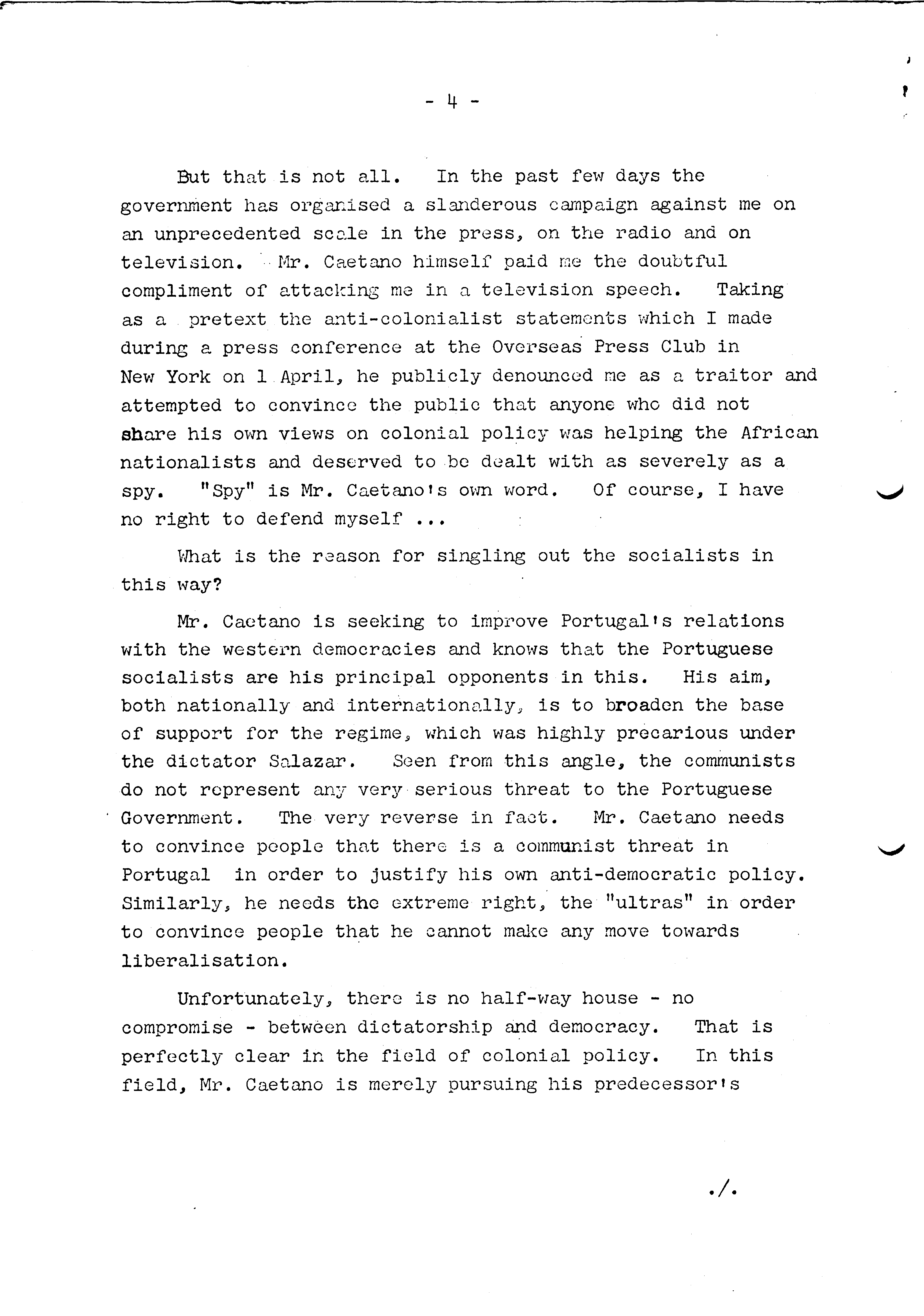 - 4 -

But that is not all. In the past few days the government has organised a slanderous campaign against me on an unprecedented scale in the press, on the radio and on television. Mr. Caetano himself paid me the doubtful compliment of attacking me in a television speech. Taking as a pretext the anti-colonialist statements which I made during a press conference at the Overseas Press Club in New York on 1 April, he publicly denounced me as a traitor and attempted to convince the public that anyone who did not share his own views on colonial policy was helping the African nationalists and deserved to be dealt with as severely as a spy. "Spy" is Mr. Caetano's own word. Of course, I have no right to defend myself ...

What is the reason for singling out the socialists in this way?

Mr. Caetano is seeking to improve Portugal's relations with the western democracies and knows that the Portuguese socialists are his principal opponents in this. His aim, both nationally and internationally, is to broaden the base of support for the regime, which was highly precarious under the dictator Salazar. Seen from this angle, the communists do not represent any very serious threat to the Portuguese Government. The very reverse in fact. Mr. Caetano needs to convince people that there is a communist threat in Portugal in order to justify his own anti-democratic policy. Similarly, he needs the extreme right, the "ultras" in order to convince people that he cannot make any move towards liberalisation.

Unfortunately, there is no half-way house - no compromise - between dictatorship and democracy. That is perfectly clear in the field of colonial policy. In this field, Mr. Caetano is merely pursuing his predecessor's

./.